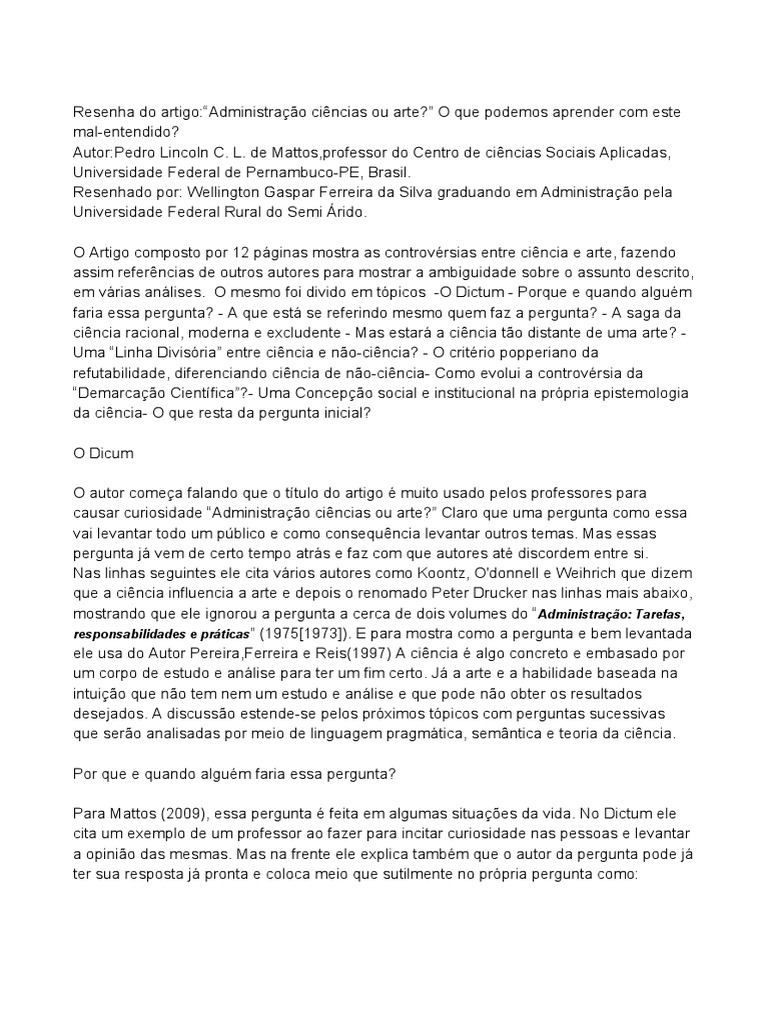 Resenha do artigo:“Administração ciências ou arte?” O que podemos aprender com este mal-entendido?
Autor:Pedro Lincoln C. L. de Mattos,professor do Centro de ciências Sociais Aplicadas, Universidade Federal de Pernambuco-PE, Brasil.
Resenhado por: Wellington Gaspar Ferreira da Silva graduando em Administração pela Universidade Federal Rural do Semi Árido.

O Artigo composto por 12 páginas mostra as controvérsias entre ciência e arte, fazendo assim referências de outros autores para mostrar a ambiguidade sobre o assunto descrito, em várias análises. O mesmo foi divido em tópicos -O Dictum - Porque e quando alguém faria essa pergunta? - A que está se referindo mesmo quem faz a pergunta? - A saga da ciência racional, moderna e excludente - Mas estará a ciência tão distante de uma arte? - Uma “Linha Divisória” entre ciência e não-ciência? - O critério popperiano da refutabilidade, diferenciando ciência de não-ciência- Como evolui a controvérsia da “Demarcação Científica”?- Uma Concepção social e institucional na própria epistemologia da ciência- O que resta da pergunta inicial?

O Dicum

O autor começa falando que o título do artigo é muito usado pelos professores para causar curiosidade “Administração ciências ou arte?” Claro que uma pergunta como essa vai levantar todo um público e como consequência levantar outros temas. Mas essas pergunta já vem de certo tempo atrás e faz com que autores até discordem entre si. Nas linhas seguintes ele cita vários autores como Koontz, O'donnell e Weihrich que dizem que a ciência influencia a arte e depois o renomado Peter Drucker nas linhas mais abaixo, mostrando que ele ignorou a pergunta a cerca de dois volumes do “Administração: Tarefas, responsabilidades e práticas” (1975[1973]). E para mostra como a pergunta e bem levantada ele usa do Autor Pereira,Ferreira e Reis(1997) A ciência é algo concreto e embasado por um corpo de estudo e análise para ter um fim certo. Já a arte e a habilidade baseada na intuição que não tem nem um estudo e análise e que pode não obter os resultados desejados. A discussão estende-se pelos próximos tópicos com perguntas sucessivas que serão analisadas por meio de linguagem pragmática, semântica e teoria da ciência.

Por que e quando alguém faria essa pergunta?

Para Mattos (2009), essa pergunta é feita em algumas situações da vida. No Dictum ele cita um exemplo de um professor ao fazer para incitar curiosidade nas pessoas e levantar a opinião das mesmas. Mas na frente ele explica também que o autor da pergunta pode já ter sua resposta já pronta e coloca meio que sutilmente no própria pergunta como: